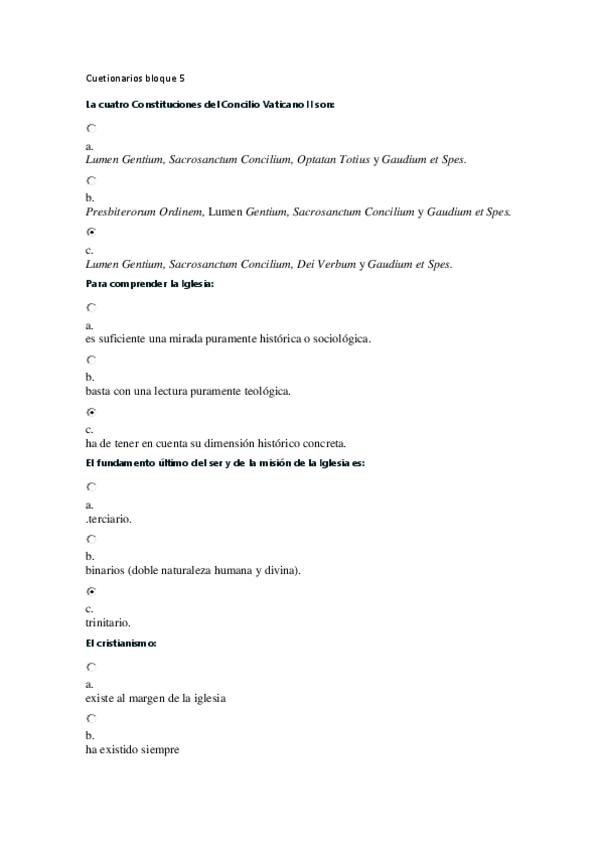 Cuetionarios bloque 5

La cuatro Constituciones del Concilio Vaticano II son:

a.
Lumen Gentium, Sacrosanctum Concilium, Optatan Totius y Gaudium et Spes.

b.
Presbiterorum Ordinem, Lumen Gentium, Sacrosanctum Concilium y Gaudium et Spes.

c.
Lumen Gentium, Sacrosanctum Concilium, Dei Verbum y Gaudium et Spes.

Para comprender la Iglesia:

a.
es suficiente una mirada puramente histórica o sociológica.

b.
basta con una lectura puramente teológica.

c.
ha de tener en cuenta su dimensión histórico concreta.

El fundamento último del ser y de la misión de la Iglesia es:

a.
.terciario.

b.
binarios (doble naturaleza humana y divina).

c.
trinitario.

El cristianismo:

a.
existe al margen de la iglesia

b.
ha existido siempre